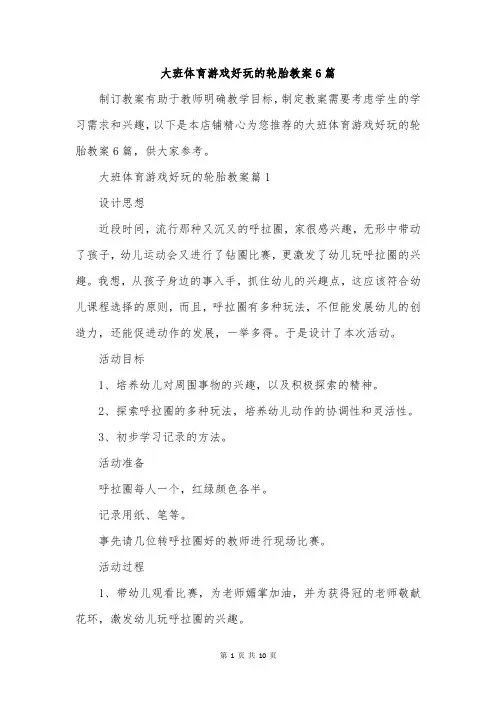 大班体育游戏好玩的轮胎教案6篇

制订教案有助于教师明确教学目标，制定教案需要考虑学生的学习需求和兴趣，以下是本店铺精心为您推荐的大班体育游戏好玩的轮胎教案6篇，供大家参考。

大班体育游戏好玩的轮胎教案篇1

设计思想

近段时间，流行那种又沉又的呼拉圈，家很感兴趣，无形中带动了孩子，幼儿运动会又进行了钻圈比赛，更激发了幼儿玩呼拉圈的兴趣。我想，从孩子身边的事入手，抓住幼儿的兴趣点，这应该符合幼儿课程选择的原则，而且，呼拉圈有多种玩法，不但能发展幼儿的创造力，还能促进动作的发展，一举多得。于是设计了本次活动。

活动目标

1、培养幼儿对周围事物的兴趣，以及积极探索的精神。

2、探索呼拉圈的多种玩法，培养幼儿动作的协调性和灵活性。

3、初步学习记录的方法。

活动准备

呼拉圈每人一个，红绿颜色各半。

记录用纸、笔等。

事先请几位转呼拉圈好的教师进行现场比赛。

活动过程

1、带幼儿观看比赛，为老师媚掌加油，并为获得冠的老师敬献花环，激发幼儿玩呼拉圈的兴趣。

第 1 页 共 10 页